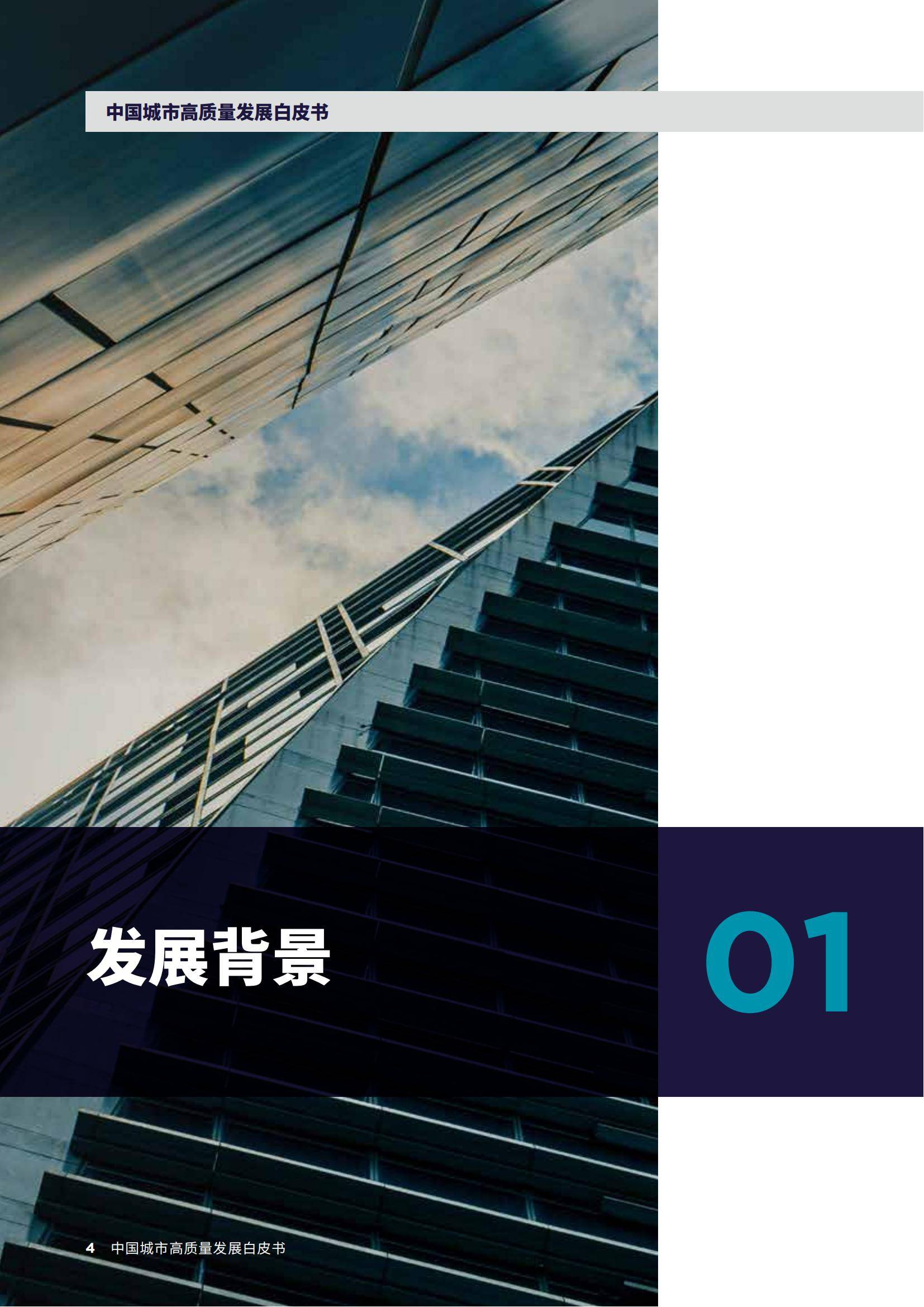 中国城市高质量发展白皮书

发展背景

01

4 中国城市高质量发展白皮书